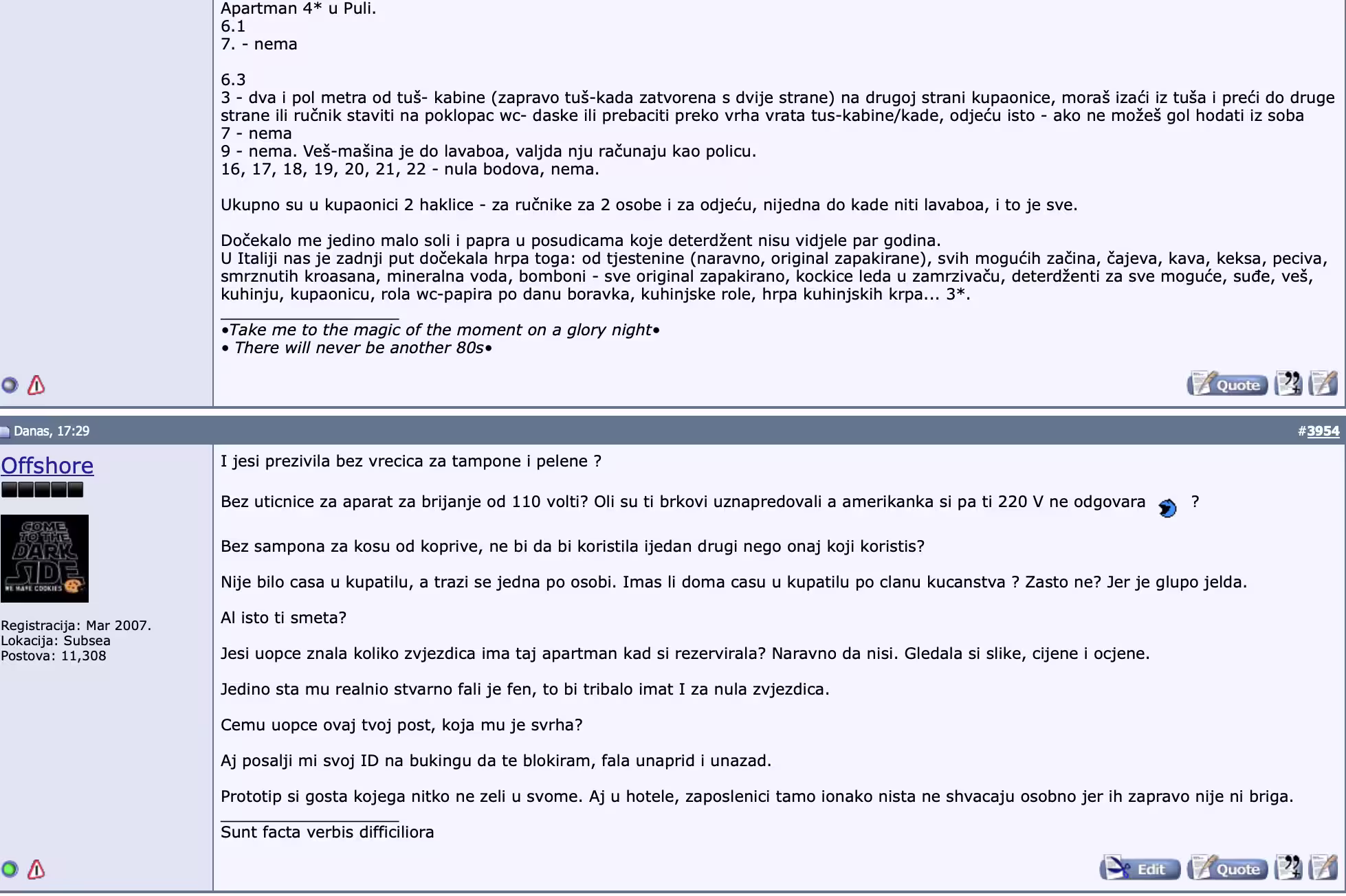 Apartman 4* u Puli.
6.1
7. - nema

6.3
3 - dva i pol metra od tuš- kabine (zapravo tuš-kada zatvorena s dvije strane) na drugoj strani kupaonice, moraš izaći iz tuša i preći do druge strane ili ručnik staviti na poklopac wc- daske ili prebaciti preko vrha vrata tus-kabine/kade, odjeću isto - ako ne možeš gol hodati iz soba
7 - nema
9 - nema. Veš-mašina je do lavaboa, valjda nju računaju kao policu.
16, 17, 18, 19, 20, 21, 22 - nula bodova, nema.

Ukupno su u kupaonici 2 haklice - za ručnike za 2 osobe i za odjeću, nijedna do kade niti lavaboa, i to je sve.

Dočekalo me jedino malo soli i papra u posudicama koje deterdžent nisu vidjele par godina.
U Italiji nas je zadnji put dočekala hrpa toga: od tjestenine (naravno, original zapakirane), svih mogućih začina, čajeva, kava, keksa, peciva, smrznutih kroasana, mineralna voda, bomboni - sve original zapakirano, kockice leda u zamrzivaču, deterdženti za sve moguće, suđe, veš, kuhinju, kupaonicu, rola wc-papira po danu boravka, kuhinjske role, hrpa kuhinjskih krpa... 3*.

•Take me to the magic of the moment on a glory night•
• There will never be another 80s•

Quote

Danas, 17:29
#3954

Offshore

COME TO THE DARK SIDE WE HAVE COOKIES

Registracija: Mar 2007.
Lokacija: Subsea
Postova: 11,308

I jesi prezivila bez vrecica za tampone i pelene ?

Bez uticnice za aparat za brijanje od 110 volti? Oli su ti brkovi uznapredovali a amerikanka si pa ti 220 V ne odgovara ?

Bez sampona za kosu od koprive, ne bi da bi koristila ijedan drugi nego onaj koji koristis?

Nije bilo casa u kupatilu, a trazi se jedna po osobi. Imas li doma casu u kupatilu po clanu kucanstva ? Zasto ne? Jer je glupo jelda.

Al isto ti smeta?

Jesi uopce znala koliko zvjezdica ima taj apartman kad si rezervirala? Naravno da nisi. Gledala si slike, cijene i ocjene.

Jedino sta mu realnio stvarno fali je fen, to bi tribalo imat I za nula zvjezdica.

Cemu uopce ovaj tvoj post, koja mu je svrha?

Aj posalji mi svoj ID na bukingu da te blokiram, fala unaprid i unazad.

Prototip si gosta kojega nitko ne zeli u svome. Aj u hotele, zaposlenici tamo ionako nista ne shvacaju osobno jer ih zapravo nije ni briga.

Sunt facta verbis difficiliora

Edit Quote